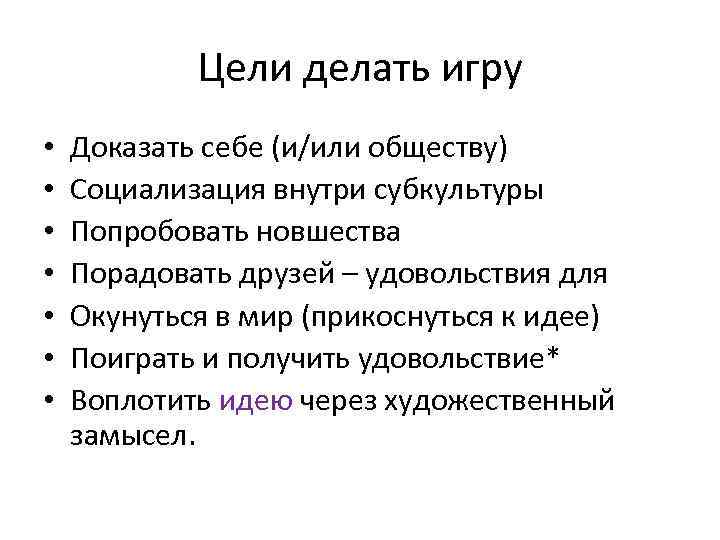 Цели делать игру

• Доказать себе (и/или обществу)
• Социализация внутри субкультуры
• Попробовать новшества
• Порадовать друзей – удовольствия для
• Окунуться в мир (прикоснуться к идее)
• Поиграть и получить удовольствие*
• Воплотить идею через художественный замысел.